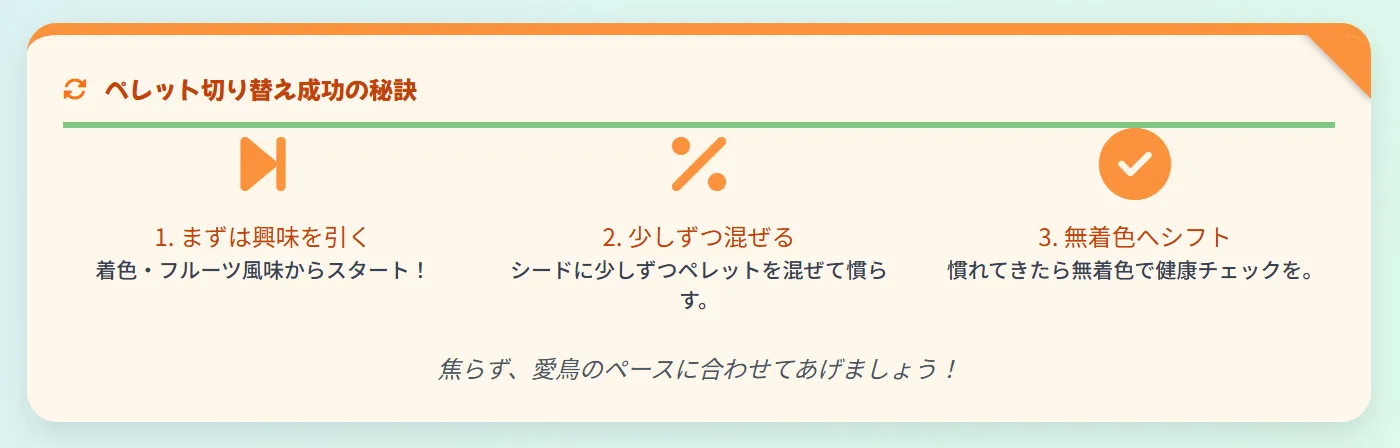 ペレット切り替え成功の秘訣

1. まずは興味を引く
着色・フルーツ風味からスタート！

2. 少しずつ混ぜる
シードに少しずつペレットを混ぜて慣らす。

3. 無着色へシフト
慣れてきたら無着色で健康チェックを。

焦らず、愛鳥のペースに合わせてあげましょう！